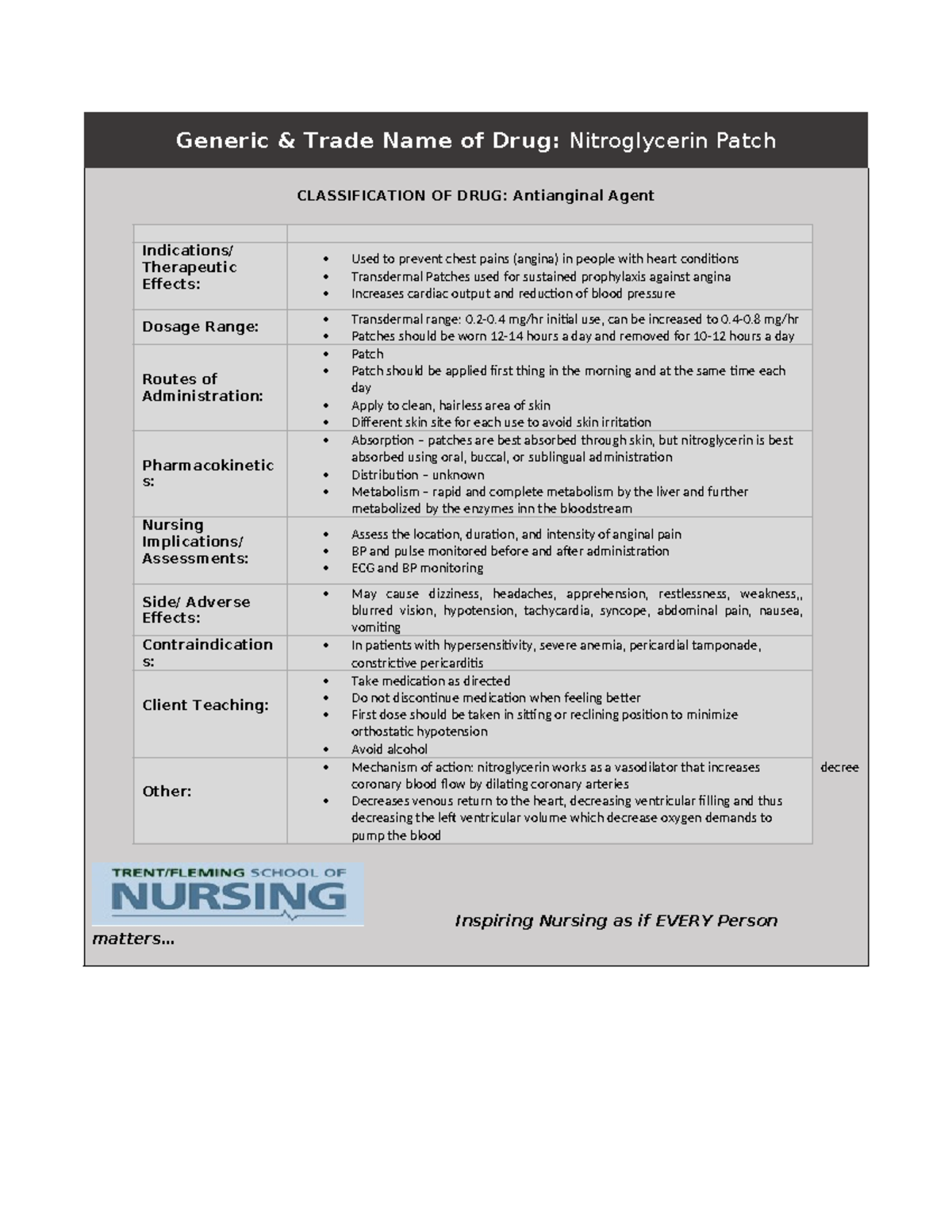 Generic & Trade Name of Drug: Nitroglycerin Patch

CLASSIFICATION OF DRUG: Antianginal Agent

| | |
|---|---|
| Indications/ Therapeutic Effects: | • Used to prevent chest pains (angina) in people with heart conditions • Transdermal Patches used for sustained prophylaxis against angina • Increases cardiac output and reduction of blood pressure |
| Dosage Range: | • Transdermal range: 0.2-0.4 mg/hr initial use, can be increased to 0.4-0.8 mg/hr • Patches should be worn 12-14 hours a day and removed for 10-12 hours a day |
| Routes of Administration: | • Patch • Patch should be applied first thing in the morning and at the same time each day • Apply to clean, hairless area of skin • Different skin site for each use to avoid skin irritation |
| Pharmacokinetics: | • Absorption – patches are best absorbed through skin, but nitroglycerin is best absorbed using oral, buccal, or sublingual administration • Distribution – unknown • Metabolism – rapid and complete metabolism by the liver and further metabolized by the enzymes inn the bloodstream |
| Nursing Implications/ Assessments: | • Assess the location, duration, and intensity of anginal pain • BP and pulse monitored before and after administration • ECG and BP monitoring |
| Side/ Adverse Effects: | • May cause dizziness, headaches, apprehension, restlessness, weakness,, blurred vision, hypotension, tachycardia, syncope, abdominal pain, nausea, vomiting |
| Contraindications: | • In patients with hypersensitivity, severe anemia, pericardial tamponade, constrictive pericarditis |
| Client Teaching: | • Take medication as directed • Do not discontinue medication when feeling better • First dose should be taken in sitting or reclining position to minimize orthostatic hypotension • Avoid alcohol |
| Other: | • Mechanism of action: nitroglycerin works as a vasodilator that increases coronary blood flow by dilating coronary arteries • Decreases venous return to the heart, decreasing ventricular filling and thus decreasing the left ventricular volume which decrease oxygen demands to pump the blood |

decree

TRENT/FLEMING SCHOOL OF NURSING

Inspiring Nursing as if EVERY Person matters…